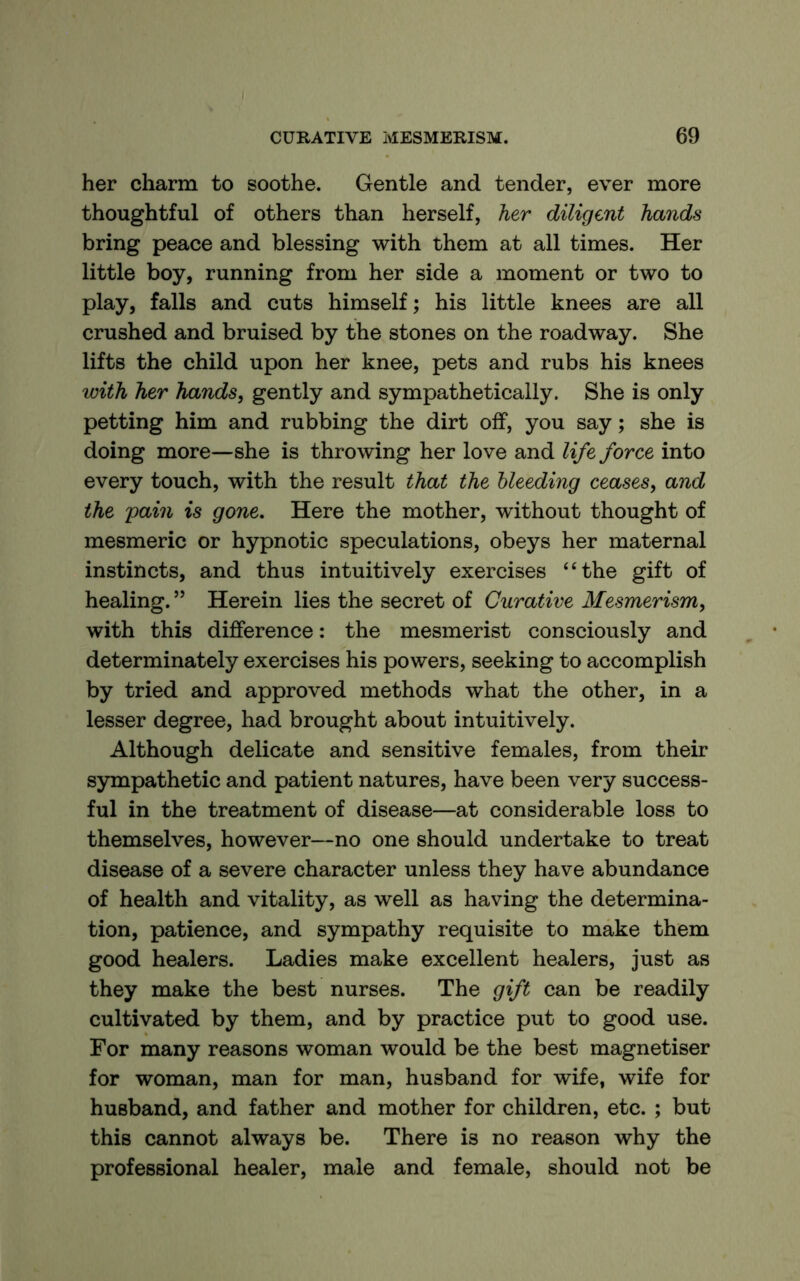 CURATIVE MESMERISM. 69

her charm to soothe. Gentle and tender, ever more thoughtful of others than herself, her diligent hands bring peace and blessing with them at all times. Her little boy, running from her side a moment or two to play, falls and cuts himself; his little knees are all crushed and bruised by the stones on the roadway. She lifts the child upon her knee, pets and rubs his knees with her hands, gently and sympathetically. She is only petting him and rubbing the dirt off, you say; she is doing more—she is throwing her love and life force into every touch, with the result that the bleeding ceases, and the pain is gone. Here the mother, without thought of mesmeric or hypnotic speculations, obeys her maternal instincts, and thus intuitively exercises "the gift of healing." Herein lies the secret of Curative Mesmerism, with this difference: the mesmerist consciously and determinately exercises his powers, seeking to accomplish by tried and approved methods what the other, in a lesser degree, had brought about intuitively.

Although delicate and sensitive females, from their sympathetic and patient natures, have been very successful in the treatment of disease—at considerable loss to themselves, however—no one should undertake to treat disease of a severe character unless they have abundance of health and vitality, as well as having the determination, patience, and sympathy requisite to make them good healers. Ladies make excellent healers, just as they make the best nurses. The gift can be readily cultivated by them, and by practice put to good use. For many reasons woman would be the best magnetiser for woman, man for man, husband for wife, wife for husband, and father and mother for children, etc. ; but this cannot always be. There is no reason why the professional healer, male and female, should not be